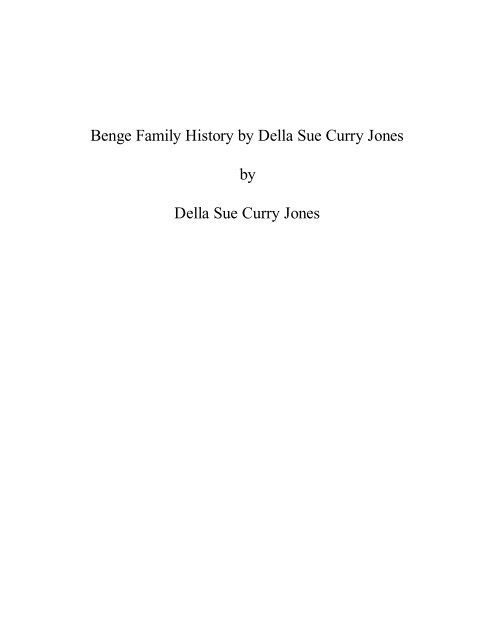 Benge Family History by Della Sue Curry Jones

by

Della Sue Curry Jones